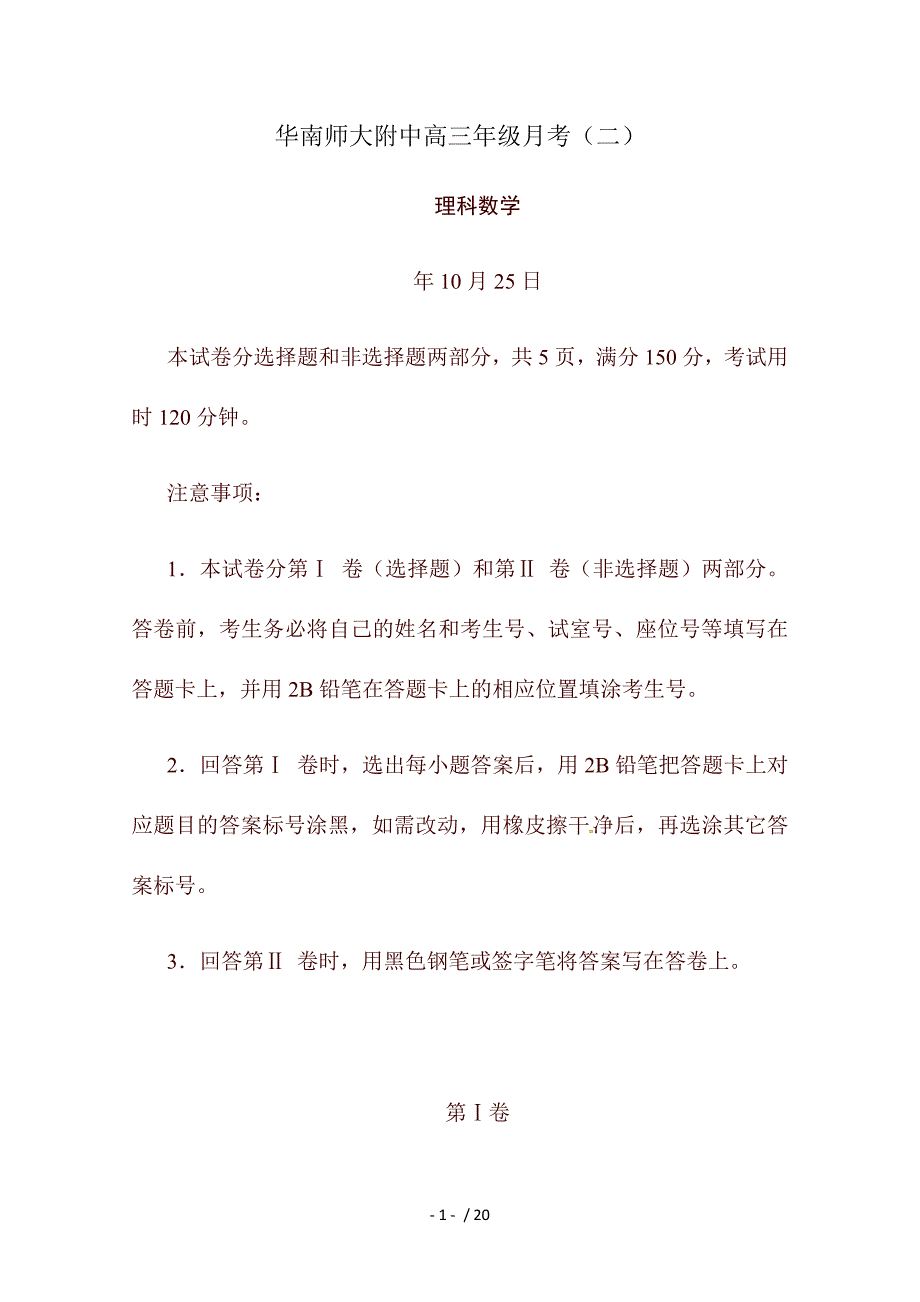 华南师大附中高三年级月考（二）

理科数学

年 10 月 25 日

本试卷分选择题和非选择题两部分，共 5 页，满分 150 分，考试用时 120 分钟。

注意事项：

1．本试卷分第Ⅰ 卷（选择题）和第Ⅱ 卷（非选择题）两部分。答卷前，考生务必将自己的姓名和考生号、试室号、座位号等填写在答题卡上，并用 2B 铅笔在答题卡上的相应位置填涂考生号。

2．回答第Ⅰ 卷时，选出每小题答案后，用 2B 铅笔把答题卡上对应题目的答案标号涂黑，如需改动，用橡皮擦干净后，再选涂其它答案标号。

3．回答第Ⅱ 卷时，用黑色钢笔或签字笔将答案写在答卷上。

第Ⅰ卷

- 1 - / 20